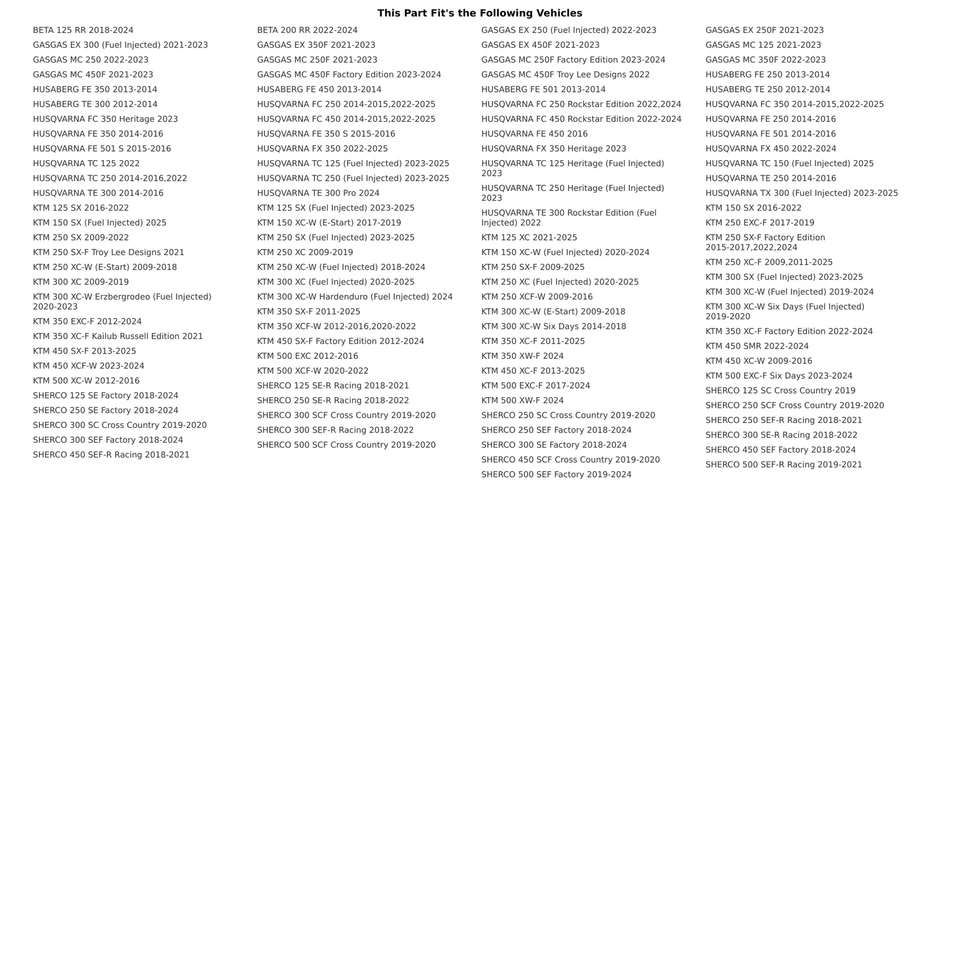 This Part Fit's the Following Vehicles

BETA 125 RR 2018-2024
GASGAS EX 300 (Fuel Injected) 2021-2023
GASGAS MC 250 2022-2023
GASGAS MC 450F 2021-2023
HUSABERG FE 350 2013-2014
HUSABERG TE 300 2012-2014
HUSQVARNA FC 350 Heritage 2023
HUSQVARNA FE 350 2014-2016
HUSQVARNA FE 501 S 2015-2016
HUSQVARNA TC 125 2022
HUSQVARNA TC 250 2014-2016,2022
HUSQVARNA TE 300 2014-2016
KTM 125 SX 2016-2022
KTM 150 SX (Fuel Injected) 2025
KTM 250 SX 2009-2022
KTM 250 SX-F Troy Lee Designs 2021
KTM 250 XC-W (E-Start) 2009-2018
KTM 300 XC 2009-2019
KTM 300 XC-W Erzbergrodeo (Fuel Injected) 2020-2023
KTM 350 EXC-F 2012-2024
KTM 350 XC-F Kailub Russell Edition 2021
KTM 450 SX-F 2013-2025
KTM 450 XCF-W 2023-2024
KTM 500 XC-W 2012-2016
SHERCO 125 SE Factory 2018-2024
SHERCO 250 SE Factory 2018-2024
SHERCO 300 SC Cross Country 2019-2020
SHERCO 300 SEF Factory 2018-2024
SHERCO 450 SEF-R Racing 2018-2021

BETA 200 RR 2022-2024
GASGAS EX 350F 2021-2023
GASGAS MC 250F 2021-2023
GASGAS MC 450F Factory Edition 2023-2024
HUSABERG FE 450 2013-2014
HUSQVARNA FC 250 2014-2015,2022-2025
HUSQVARNA FC 450 2014-2015,2022-2025
HUSQVARNA FE 350 S 2015-2016
HUSQVARNA FX 350 2022-2025
HUSQVARNA TC 125 (Fuel Injected) 2023-2025
HUSQVARNA TC 250 (Fuel Injected) 2023-2025
HUSQVARNA TE 300 Pro 2024
KTM 125 SX (Fuel Injected) 2023-2025
KTM 150 XC-W (E-Start) 2017-2019
KTM 250 SX (Fuel Injected) 2023-2025
KTM 250 XC 2009-2019
KTM 250 XC-W (Fuel Injected) 2018-2024
KTM 300 XC (Fuel Injected) 2020-2025
KTM 300 XC-W Hardenduro (Fuel Injected) 2024
KTM 350 SX-F 2011-2025
KTM 350 XCF-W 2012-2016,2020-2022
KTM 450 SX-F Factory Edition 2012-2024
KTM 500 EXC 2012-2016
KTM 500 XCF-W 2020-2022
SHERCO 125 SE-R Racing 2018-2021
SHERCO 250 SE-R Racing 2018-2022
SHERCO 300 SCF Cross Country 2019-2020
SHERCO 300 SEF-R Racing 2018-2022
SHERCO 500 SCF Cross Country 2019-2020

GASGAS EX 250 (Fuel Injected) 2022-2023
GASGAS EX 450F 2021-2023
GASGAS MC 250F Factory Edition 2023-2024
GASGAS MC 450F Troy Lee Designs 2022
HUSABERG FE 501 2013-2014
HUSQVARNA FC 250 Rockstar Edition 2022,2024
HUSQVARNA FC 450 Rockstar Edition 2022-2024
HUSQVARNA FE 450 2016
HUSQVARNA FX 350 Heritage 2023
HUSQVARNA TC 125 Heritage (Fuel Injected) 2023
HUSQVARNA TC 250 Heritage (Fuel Injected) 2023
HUSQVARNA TE 300 Rockstar Edition (Fuel Injected) 2022
KTM 125 XC 2021-2025
KTM 150 XC-W (Fuel Injected) 2020-2024
KTM 250 SX-F 2009-2025
KTM 250 XC (Fuel Injected) 2020-2025
KTM 250 XCF-W 2009-2016
KTM 300 XC-W (E-Start) 2009-2018
KTM 300 XC-W Six Days 2014-2018
KTM 350 XC-F 2011-2025
KTM 350 XW-F 2024
KTM 450 XC-F 2013-2025
KTM 500 EXC-F 2017-2024
KTM 500 XW-F 2024
SHERCO 250 SC Cross Country 2019-2020
SHERCO 250 SEF Factory 2018-2024
SHERCO 300 SE Factory 2018-2024
SHERCO 450 SCF Cross Country 2019-2020
SHERCO 500 SEF Factory 2019-2024

GASGAS EX 250F 2021-2023
GASGAS MC 125 2021-2023
GASGAS MC 350F 2022-2023
HUSABERG FE 250 2013-2014
HUSABERG TE 250 2012-2014
HUSQVARNA FC 350 2014-2015,2022-2025
HUSQVARNA FE 250 2014-2016
HUSQVARNA FE 501 2014-2016
HUSQVARNA FX 450 2022-2024
HUSQVARNA TC 150 (Fuel Injected) 2025
HUSQVARNA TE 250 2014-2016
HUSQVARNA TX 300 (Fuel Injected) 2023-2025
KTM 150 SX 2016-2022
KTM 250 EXC-F 2017-2019
KTM 250 SX-F Factory Edition 2015-2017,2022,2024
KTM 250 XC-F 2009,2011-2025
KTM 300 SX (Fuel Injected) 2023-2025
KTM 300 XC-W (Fuel Injected) 2019-2024
KTM 300 XC-W Six Days (Fuel Injected) 2019-2020
KTM 350 XC-F Factory Edition 2022-2024
KTM 450 SMR 2022-2024
KTM 450 XC-W 2009-2016
KTM 500 EXC-F Six Days 2023-2024
SHERCO 125 SC Cross Country 2019
SHERCO 250 SCF Cross Country 2019-2020
SHERCO 250 SEF-R Racing 2018-2021
SHERCO 300 SE-R Racing 2018-2022
SHERCO 450 SEF Factory 2018-2024
SHERCO 500 SEF-R Racing 2019-2021